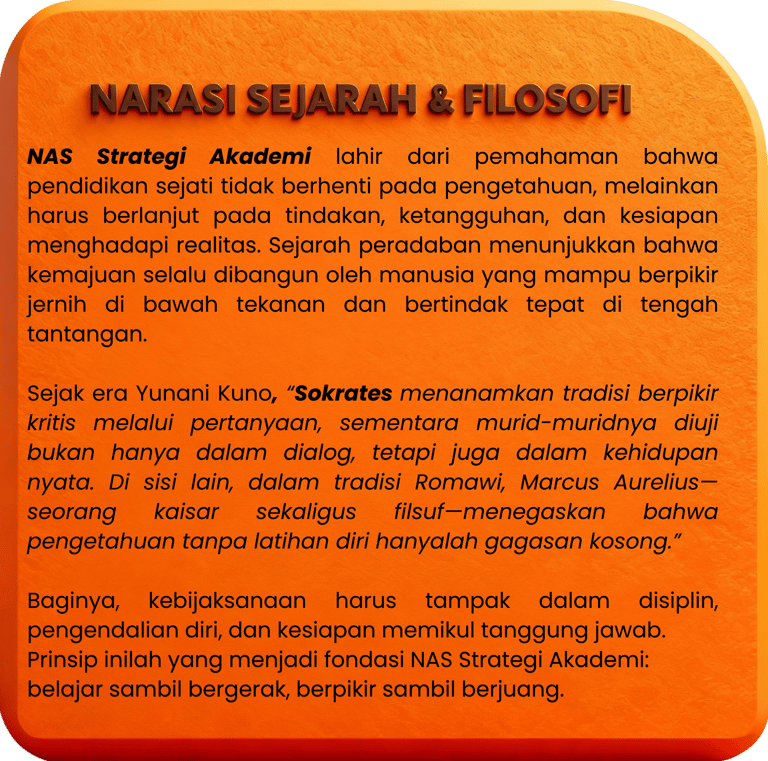 NARASI SEJARAH & FILOSOFI

NAS Strategi Akademi lahir dari pemahaman bahwa pendidikan sejati tidak berhenti pada pengetahuan, melainkan harus berlanjut pada tindakan, ketangguhan, dan kesiapan menghadapi realitas. Sejarah peradaban menunjukkan bahwa kemajuan selalu dibangun oleh manusia yang mampu berpikir jernih di bawah tekanan dan bertindak tepat di tengah tantangan.

Sejak era Yunani Kuno, "Sokrates menanamkan tradisi berpikir kritis melalui pertanyaan, sementara murid-muridnya diuji bukan hanya dalam dialog, tetapi juga dalam kehidupan nyata. Di sisi lain, dalam tradisi Romawi, Marcus Aurelius—seorang kaisar sekaligus filsuf—menegaskan bahwa pengetahuan tanpa latihan diri hanyalah gagasan kosong."

Baginya, kebijaksanaan harus tampak dalam disiplin, pengendalian diri, dan kesiapan memikul tanggung jawab.
Prinsip inilah yang menjadi fondasi NAS Strategi Akademi:
belajar sambil bergerak, berpikir sambil berjuang.